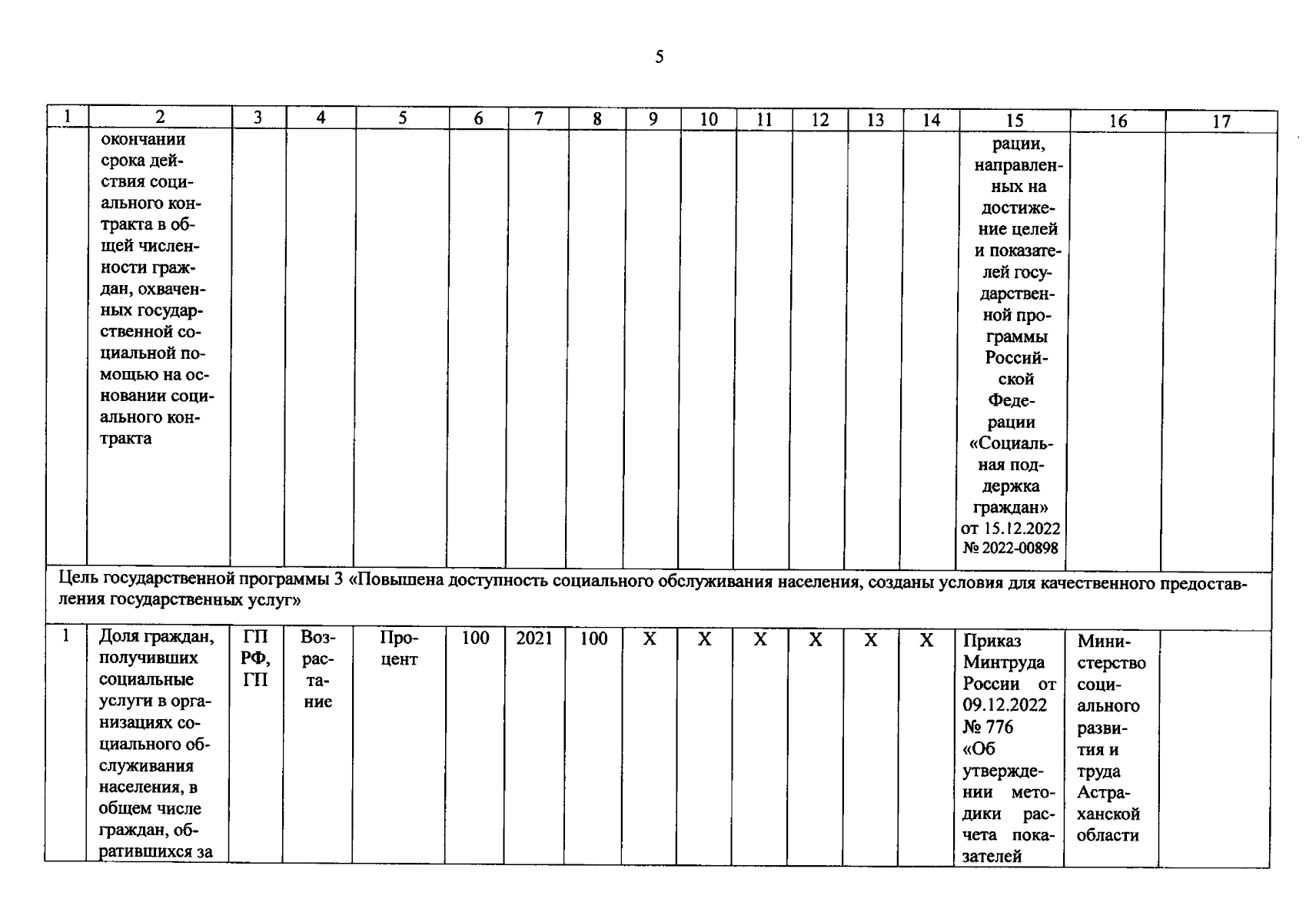 5

| 1 | 2 | 3 | 4 | 5 | 6 | 7 | 8 | 9 | 10 | 11 | 12 | 13 | 14 | 15 | 16 | 17 |
|---|---|---|---|---|---|---|---|---|---|---|---|---|---|---|---|---|
| | окончании срока действия социального контракта в общей численности граждан, охваченных государственной социальной помощью на основании социального контракта | | | | | | | | | | | | | рации, направленных на достижение целей и показателей государственной программы Российской Федерации «Социальная поддержка граждан» от 15.12.2022 № 2022-00898 | | |
| Цель государственной программы 3 «Повышена доступность социального обслуживания населения, созданы условия для качественного предоставления государственных услуг» | | | | | | | | | | | | | | | | |
| 1 | Доля граждан, получивших социальные услуги в организациях социального обслуживания населения, в общем числе граждан, обратившихся за | ГП РФ, ГП | Возрастание | Процент | 100 | 2021 | 100 | X | X | X | X | X | X | Приказ Минтруда России от 09.12.2022 № 776 «Об утверждении методики расчета показателей | Министерство социального развития и труда Астраханской области | |